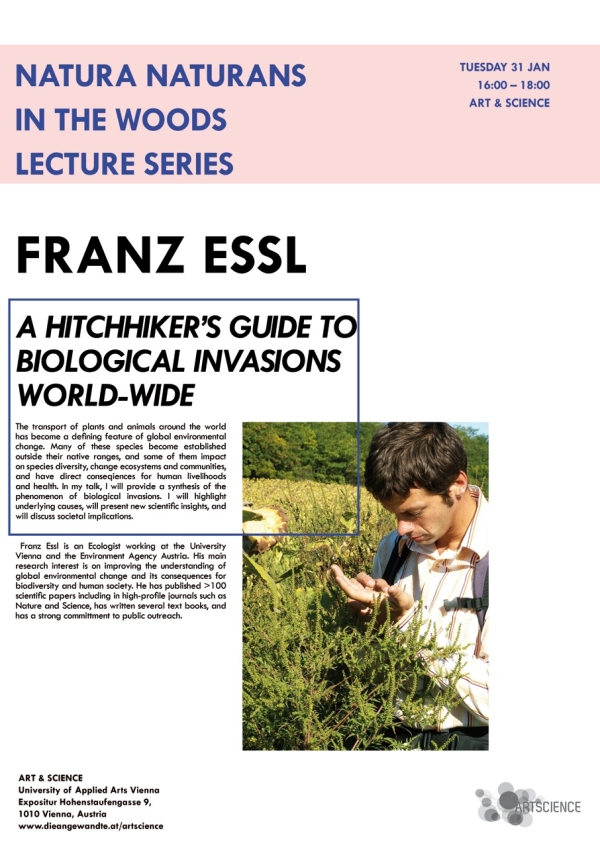 NATURA NATURANS IN THE WOODS LECTURE SERIES

TUESDAY 31 JAN
16:00 – 18:00
ART & SCIENCE

FRANZ ESSL

A HITCHHIKER'S GUIDE TO BIOLOGICAL INVASIONS WORLD-WIDE

The transport of plants and animals around the world has become a defining feature of global environmental change. Many of these species become established outside their native ranges, and some of them impact on species diversity, change ecosystems and communities, and have direct conseqiences for human livelihoods and health. In my talk, I will provide a synthesis of the phenomenon of biological invasions. I will highlight underlying causes, will present new scientific insights, and will discuss societal implications.

Franz Essl is an Ecologist working at the University Vienna and the Environment Agency Austria. His main research interest is on improving the understanding of global environmental change and its consequences for biodiversity and human society. He has published >100 scientific papers including in high-profile journals such as Nature and Science, has written several text books, and has a strong committment to public outreach.

ART & SCIENCE
University of Applied Arts Vienna
Expositur Hohenstaufengasse 9,
1010 Vienna, Austria
www.dieangewandte.at/artscience

ARTSCIENCE